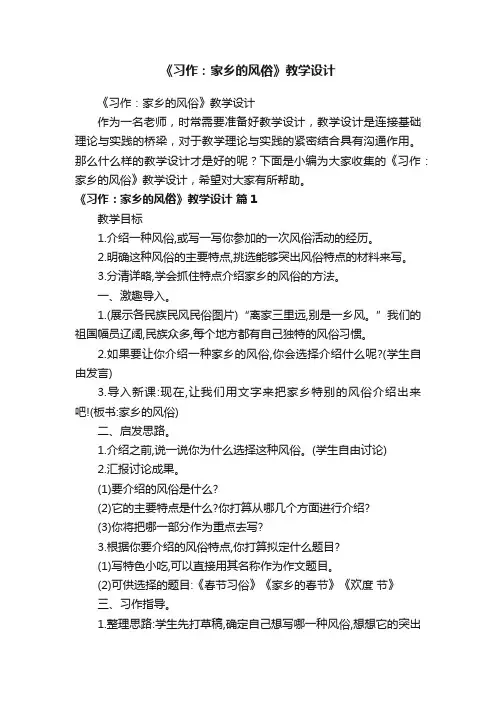 《习作：家乡的风俗》教学设计

《习作：家乡的风俗》教学设计

作为一名老师，时常需要准备好教学设计，教学设计是连接基础理论与实践的桥梁，对于教学理论与实践的紧密结合具有沟通作用。那么什么样的教学设计才是好的呢？下面是小编为大家收集的《习作：家乡的风俗》教学设计，希望对大家有所帮助。

《习作：家乡的风俗》教学设计 篇1

教学目标

1.介绍一种风俗,或写一写你参加的一次风俗活动的经历。

2.明确这种风俗的主要特点,挑选能够突出风俗特点的材料来写。

3.分清详略,学会抓住特点介绍家乡的风俗的方法。

一、激趣导入。

1.(展示各民族民风民俗图片)“离家三里远,别是一乡风。”我们的祖国幅员辽阔,民族众多,每个地方都有自己独特的风俗习惯。

2.如果要让你介绍一种家乡的风俗,你会选择介绍什么呢?(学生自由发言)

3.导入新课:现在,让我们用文字来把家乡特别的风俗介绍出来吧!(板书:家乡的风俗)

二、启发思路。

1.介绍之前,说一说你为什么选择这种风俗。(学生自由讨论)

2.汇报讨论成果。

(1)要介绍的风俗是什么?

(2)它的主要特点是什么?你打算从哪几个方面进行介绍?

(3)你将把哪一部分作为重点去写?

3.根据你要介绍的风俗特点,你打算拟定什么题目?

(1)写特色小吃,可以直接用其名称作为作文题目。

(2)可供选择的题目:《春节习俗》《家乡的春节》《欢度 节》

三、习作指导。

1.整理思路:学生先打草稿,确定自己想写哪一种风俗,想想它的突出